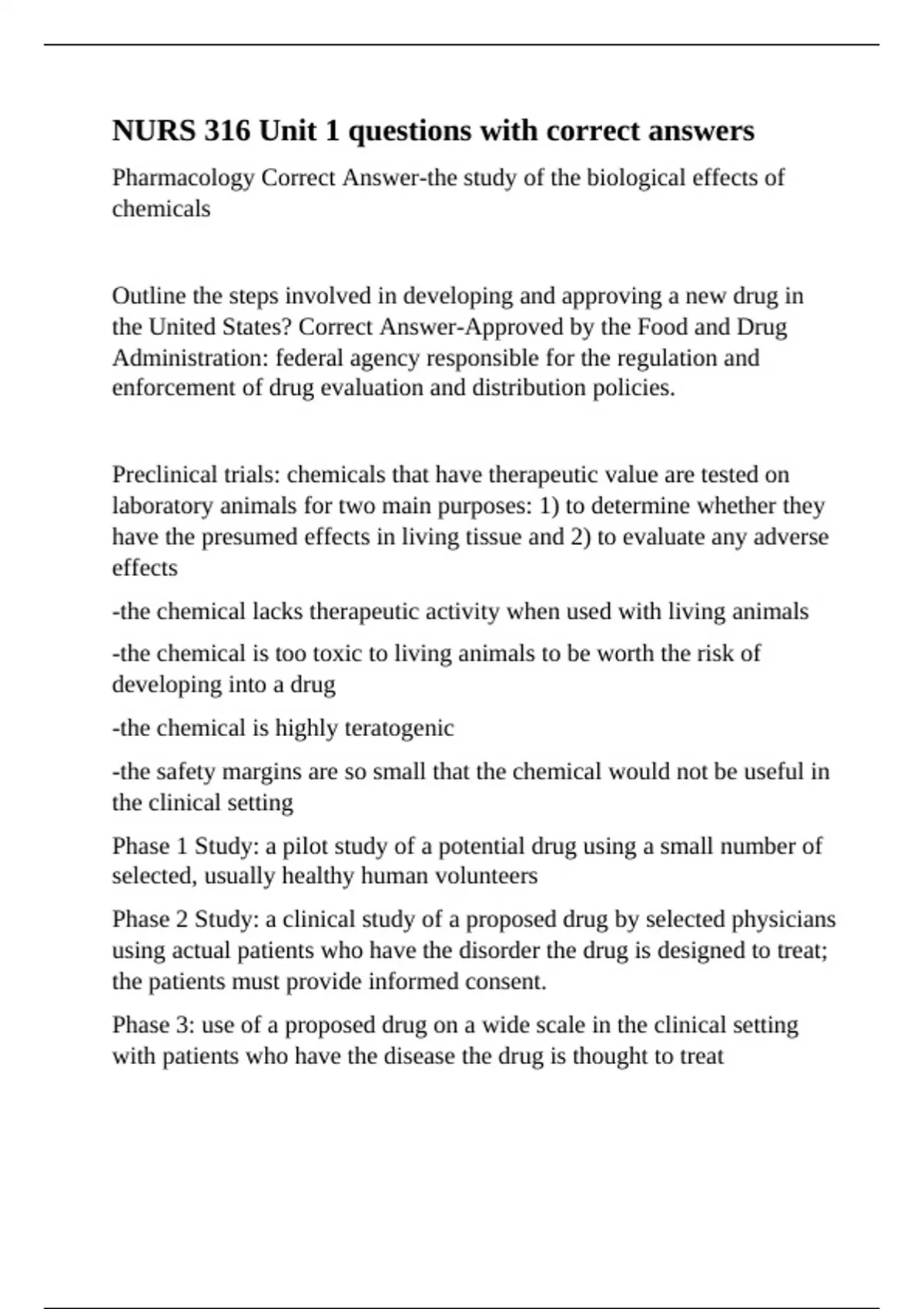 NURS 316 Unit 1 questions with correct answers

Pharmacology Correct Answer-the study of the biological effects of chemicals

Outline the steps involved in developing and approving a new drug in the United States? Correct Answer-Approved by the Food and Drug Administration: federal agency responsible for the regulation and enforcement of drug evaluation and distribution policies.

Preclinical trials: chemicals that have therapeutic value are tested on laboratory animals for two main purposes: 1) to determine whether they have the presumed effects in living tissue and 2) to evaluate any adverse effects

-the chemical lacks therapeutic activity when used with living animals

-the chemical is too toxic to living animals to be worth the risk of developing into a drug

-the chemical is highly teratogenic

-the safety margins are so small that the chemical would not be useful in the clinical setting

Phase 1 Study: a pilot study of a potential drug using a small number of selected, usually healthy human volunteers

Phase 2 Study: a clinical study of a proposed drug by selected physicians using actual patients who have the disorder the drug is designed to treat; the patients must provide informed consent.

Phase 3: use of a proposed drug on a wide scale in the clinical setting with patients who have the disease the drug is thought to treat